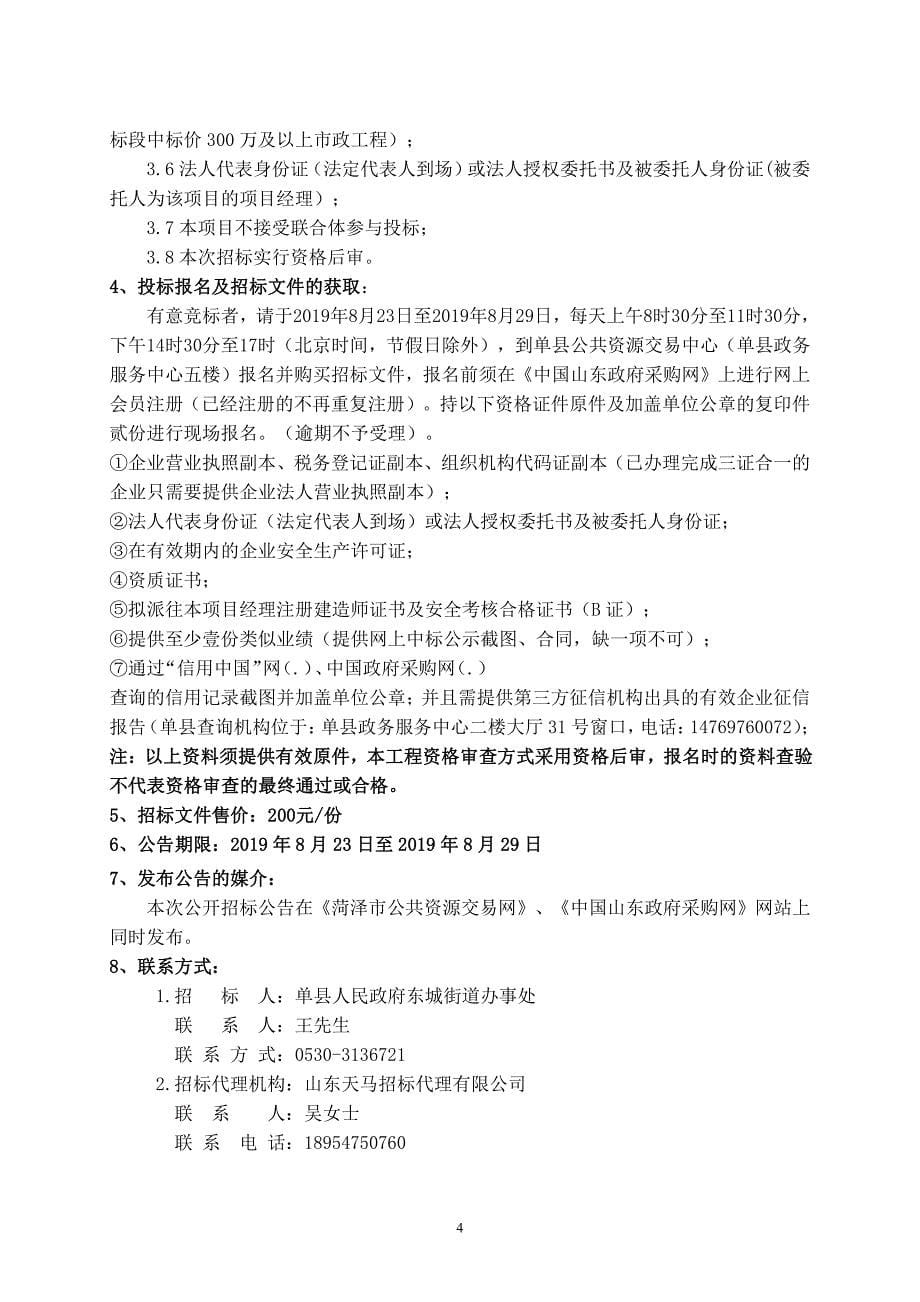 标段中标价 300 万及以上市政工程）；

3.6 法人代表身份证（法定代表人到场）或法人授权委托书及被委托人身份证(被委托人为该项目的项目经理）；

3.7 本项目不接受联合体参与投标；

3.8 本次招标实行资格后审。

4、投标报名及招标文件的获取：

有意竞标者，请于2019年8月23日至2019年8月29日，每天上午8时30分至11时30分，下午14时30分至17时（北京时间，节假日除外），到单县公共资源交易中心（单县政务服务中心五楼）报名并购买招标文件，报名前须在《中国山东政府采购网》上进行网上会员注册（已经注册的不再重复注册）。持以下资格证件原件及加盖单位公章的复印件贰份进行现场报名。（逾期不予受理）。

①企业营业执照副本、税务登记证副本、组织机构代码证副本（已办理完成三证合一的企业只需要提供企业法人营业执照副本）；

②法人代表身份证（法定代表人到场）或法人授权委托书及被委托人身份证；

③在有效期内的企业安全生产许可证；

④资质证书；

⑤拟派往本项目经理注册建造师证书及安全考核合格证书（B 证）；

⑥提供至少壹份类似业绩（提供网上中标公示截图、合同，缺一项不可）；

⑦通过“信用中国”网(.)、中国政府采购网(.)

查询的信用记录截图并加盖单位公章；并且需提供第三方征信机构出具的有效企业征信报告(单县查询机构位于：单县政务服务中心二楼大厅 31 号窗口，电话：14769760072)；

注：以上资料须提供有效原件，本工程资格审查方式采用资格后审，报名时的资料查验不代表资格审查的最终通过或合格。

5、招标文件售价：200元/份

6、公告期限：2019 年 8 月 23 日至 2019 年 8 月 29 日

7、发布公告的媒介：

本次公开招标公告在《菏泽市公共资源交易网》、《中国山东政府采购网》网站上同时发布。

8、联系方式：

1.招　标　人：单县人民政府东城街道办事处

联　系　人：王先生

联 系 方 式：0530-3136721

2.招标代理机构：山东天马招标代理有限公司

联　系　人：吴女士

联 系 电 话：18954750760

4